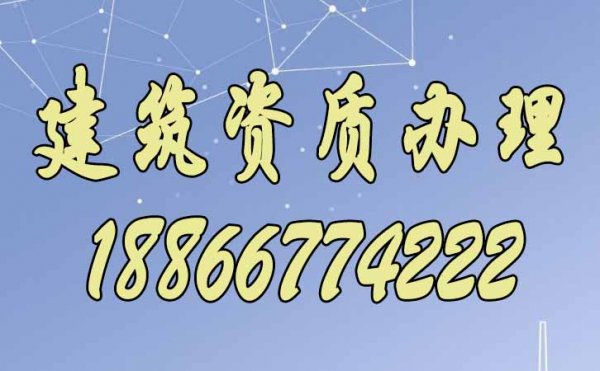 建筑资质办理
18866774222